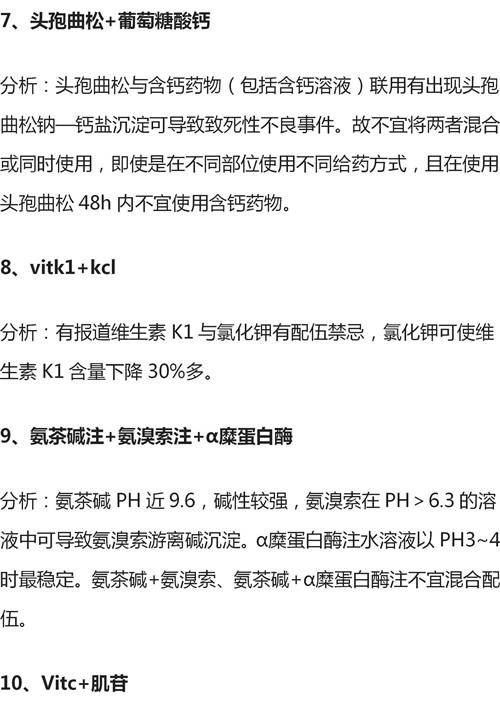 7、头孢曲松+葡萄糖酸钙

分析：头孢曲松与含钙药物（包括含钙溶液）联用有出现头孢曲松钠—钙盐沉淀可导致致死性不良事件。故不宜将两者混合或同时使用，即使是在不同部位使用不同给药方式，且在使用头孢曲松48h内不宜使用含钙药物。

8、vitk1+kcl

分析：有报道维生素K1与氯化钾有配伍禁忌，氯化钾可使维生素K1含量下降30%多。

9、氨茶碱注+氨溴索注+α糜蛋白酶

分析：氨茶碱PH近9.6，碱性较强，氨溴索在PH＞6.3的溶液中可导致氨溴索游离碱沉淀。α糜蛋白酶注水溶液以PH3~4时最稳定。氨茶碱+氨溴索、氨茶碱+α糜蛋白酶注不宜混合配伍。

10、Vitc+肌苷